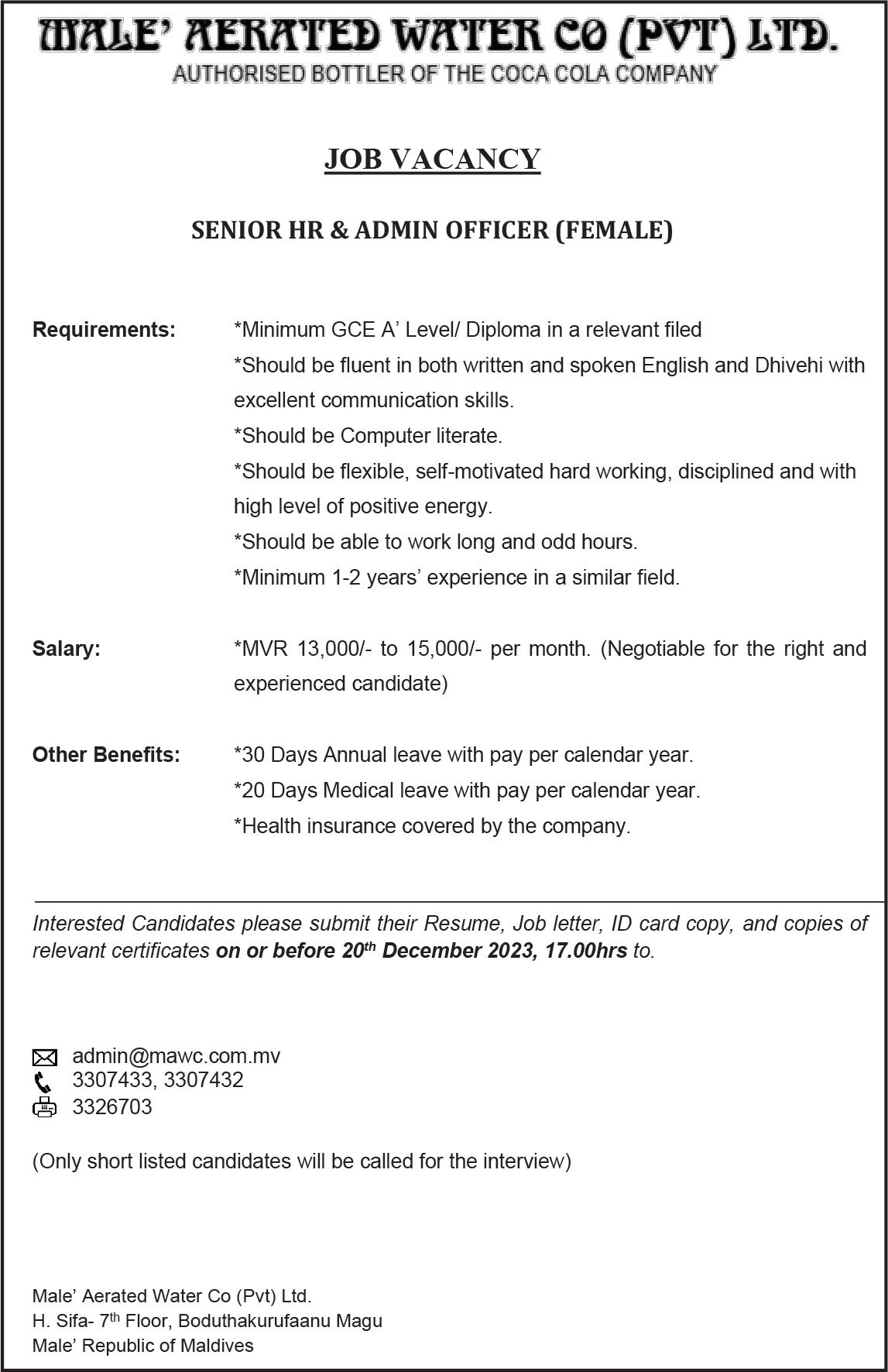 MALE' AERATED WATER CO (PVT) LTD.
AUTHORISED BOTTLER OF THE COCA COLA COMPANY

JOB VACANCY

SENIOR HR & ADMIN OFFICER (FEMALE)

Requirements: *Minimum GCE A' Level/ Diploma in a relevant filed
*Should be fluent in both written and spoken English and Dhivehi with excellent communication skills.
*Should be Computer literate.
*Should be flexible, self-motivated hard working, disciplined and with high level of positive energy.
*Should be able to work long and odd hours.
*Minimum 1-2 years' experience in a similar field.

Salary: *MVR 13,000/- to 15,000/- per month. (Negotiable for the right and experienced candidate)

Other Benefits: *30 Days Annual leave with pay per calendar year.
*20 Days Medical leave with pay per calendar year.
*Health insurance covered by the company.

Interested Candidates please submit their Resume, Job letter, ID card copy, and copies of relevant certificates on or before 20$^{th}$ December 2023, 17.00hrs to.

admin@mawc.com.mv
3307433, 3307432
3326703

(Only short listed candidates will be called for the interview)

Male' Aerated Water Co (Pvt) Ltd.
H. Sifa- 7$^{th}$ Floor, Boduthakurufaanu Magu
Male' Republic of Maldives